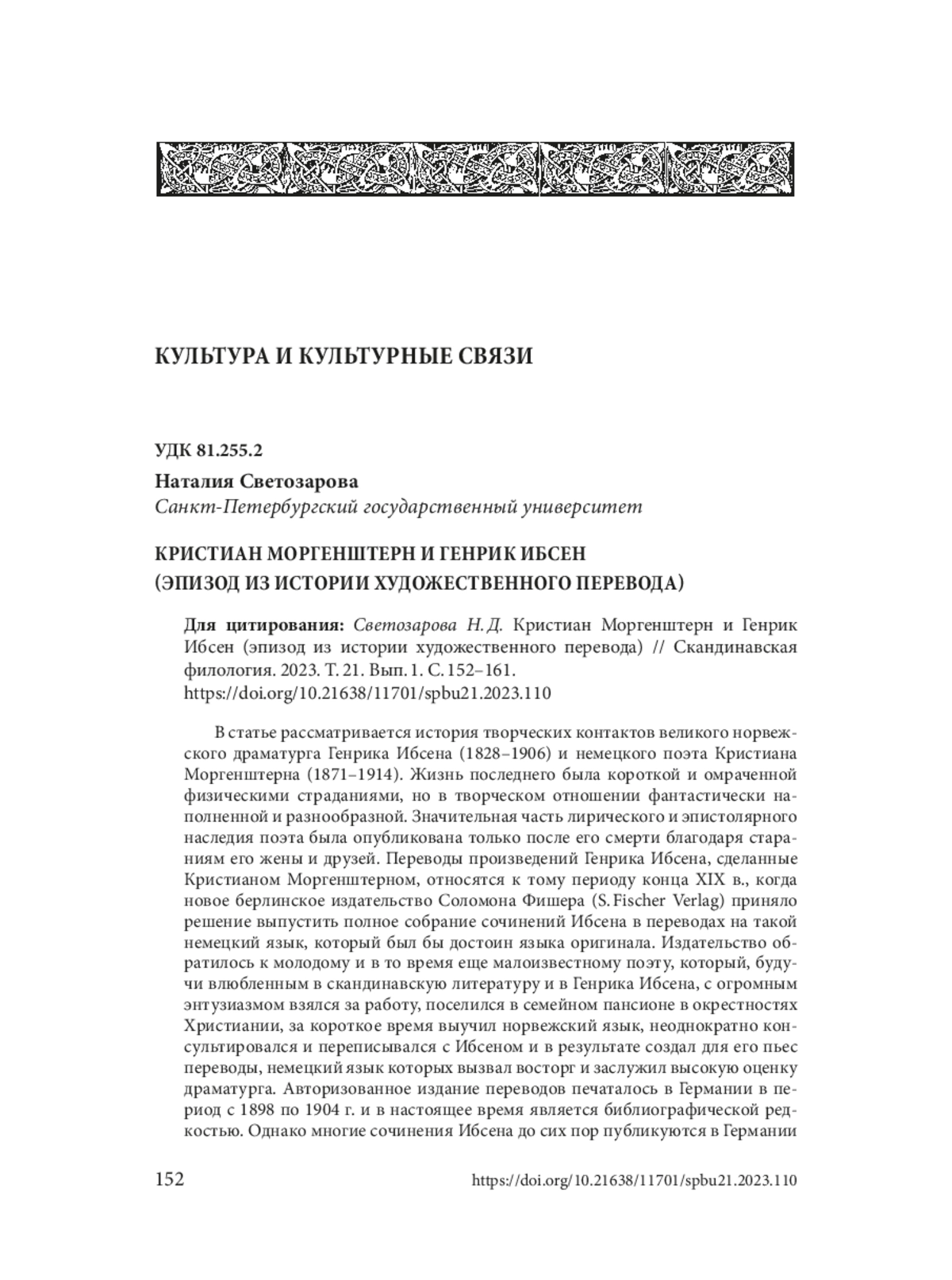 КУЛЬТУРА И КУЛЬТУРНЫЕ СВЯЗИ

УДК 81.255.2

Наталия Светозарова
Санкт-Петербургский государственный университет

КРИСТИАН МОРГЕНШТЕРН И ГЕНРИК ИБСЕН (ЭПИЗОД ИЗ ИСТОРИИ ХУДОЖЕСТВЕННОГО ПЕРЕВОДА)

Для цитирования: Светозарова Н. Д. Кристиан Моргенштерн и Генрик Ибсен (эпизод из истории художественного перевода) // Скандинавская филология. 2023. Т. 21. Вып. 1. С. 152–161. https://doi.org/10.21638/11701/spbu21.2023.110

В статье рассматривается история творческих контактов великого норвежского драматурга Генрика Ибсена (1828–1906) и немецкого поэта Кристиана Моргенштерна (1871–1914). Жизнь последнего была короткой и омраченной физическими страданиями, но в творческом отношении фантастически наполненной и разнообразной. Значительная часть лирического и эпистолярного наследия поэта была опубликована только после его смерти благодаря стараниям его жены и друзей. Переводы произведений Генрика Ибсена, сделанные Кристианом Моргенштерном, относятся к тому периоду конца XIX в., когда новое берлинское издательство Соломона Фишера (S. Fischer Verlag) приняло решение выпустить полное собрание сочинений Ибсена в переводах на такой немецкий язык, который был бы достоин языка оригинала. Издательство обратилось к молодому и в то время еще малоизвестному поэту, который, будучи влюбленным в скандинавскую литературу и в Генрика Ибсена, с огромным энтузиазмом взялся за работу, поселился в семейном пансионе в окрестностях Христиании, за короткое время выучил норвежский язык, неоднократно консультировался и переписывался с Ибсеном и в результате создал для его пьес переводы, немецкий язык которых вызвал восторг и заслужил высокую оценку драматурга. Авторизованное издание переводов печаталось в Германии в период с 1898 по 1904 г. и в настоящее время является библиографической редкостью. Однако многие сочинения Ибсена до сих пор публикуются в Германии

152

https://doi.org/10.21638/11701/spbu21.2023.110